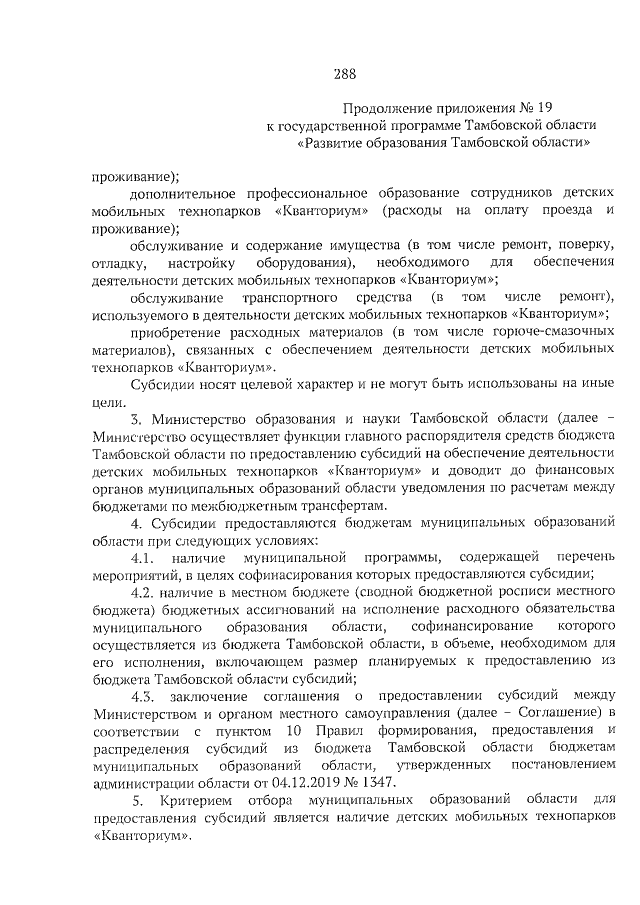 288

Продолжение приложения № 19
к государственной программе Тамбовской области
«Развитие образования Тамбовской области»

проживание);

дополнительное профессиональное образование сотрудников детских мобильных технопарков «Кванториум» (расходы на оплату проезда и проживание);

обслуживание и содержание имущества (в том числе ремонт, поверку, отладку, настройку оборудования), необходимого для обеспечения деятельности детских мобильных технопарков «Кванториум»;

обслуживание транспортного средства (в том числе ремонт), используемого в деятельности детских мобильных технопарков «Кванториум»;

приобретение расходных материалов (в том числе горюче-смазочных материалов), связанных с обеспечением деятельности детских мобильных технопарков «Кванториум».

Субсидии носят целевой характер и не могут быть использованы на иные цели.

3. Министерство образования и науки Тамбовской области (далее – Министерство осуществляет функции главного распорядителя средств бюджета Тамбовской области по предоставлению субсидий на обеспечение деятельности детских мобильных технопарков «Кванториум» и доводит до финансовых органов муниципальных образований области уведомления по расчетам между бюджетами по межбюджетным трансфертам.

4. Субсидии предоставляются бюджетам муниципальных образований области при следующих условиях:

4.1. наличие муниципальной программы, содержащей перечень мероприятий, в целях софинансирования которых предоставляются субсидии;

4.2. наличие в местном бюджете (сводной бюджетной росписи местного бюджета) бюджетных ассигнований на исполнение расходного обязательства муниципального образования области, софинансирование которого осуществляется из бюджета Тамбовской области, в объеме, необходимом для его исполнения, включающем размер планируемых к предоставлению из бюджета Тамбовской области субсидий;

4.3. заключение соглашения о предоставлении субсидий между Министерством и органом местного самоуправления (далее – Соглашение) в соответствии с пунктом 10 Правил формирования, предоставления и распределения субсидий из бюджета Тамбовской области бюджетам муниципальных образований области, утвержденных постановлением администрации области от 04.12.2019 № 1347.

5. Критерием отбора муниципальных образований области для предоставления субсидий является наличие детских мобильных технопарков «Кванториум».